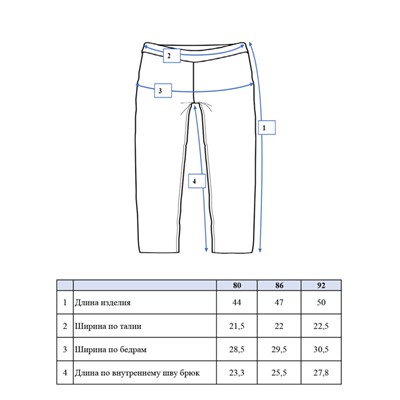 2

3

1

4

|  |  | 80 | 86 | 92 |
|---|---|---|---|---|
| 1 | Длина изделия | 44 | 47 | 50 |
| 2 | Ширина по талии | 21,5 | 22 | 22,5 |
| 3 | Ширина по бедрам | 28,5 | 29,5 | 30,5 |
| 4 | Длина по внутреннему шву брюк | 23,3 | 25,5 | 27,8 |